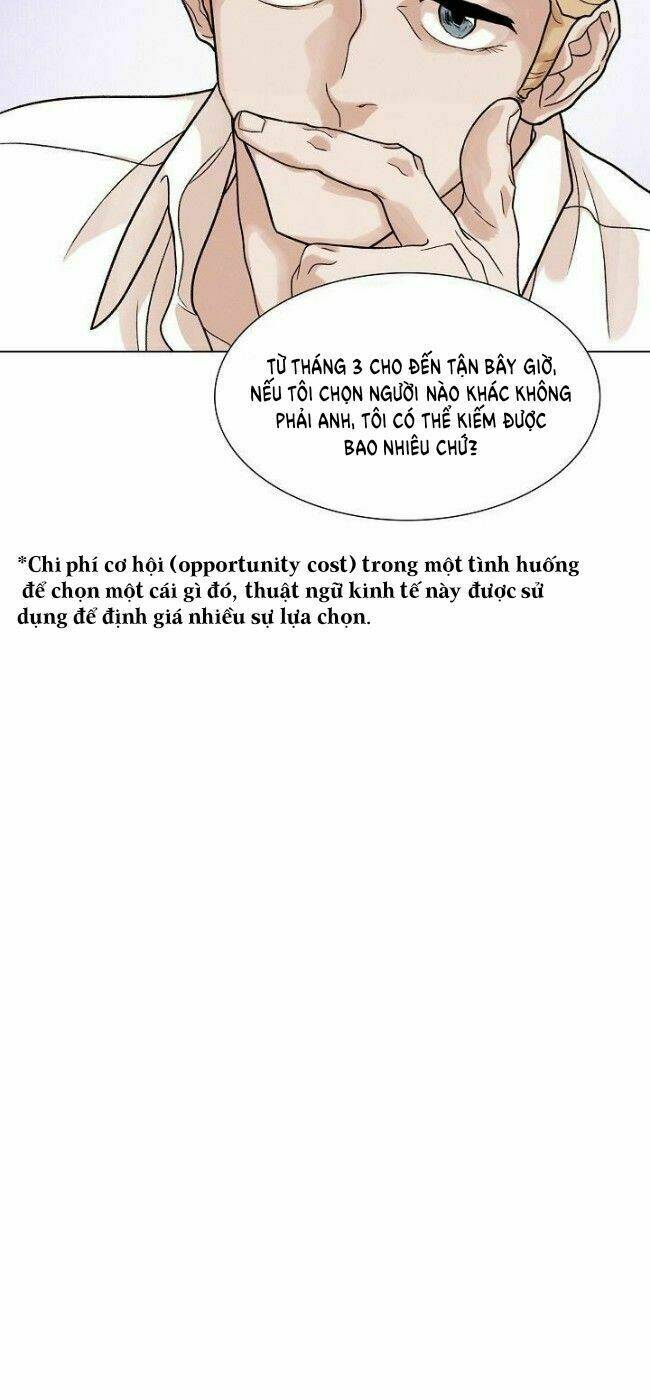 TỪ THÁNG 3 CHO ĐẾN TẬN BÂY GIỜ, NẾU TÔI CHỌN NGƯỜI NÀO KHÁC KHÔNG PHẢI ANH, TÔI CÓ THỂ KIẾM ĐƯỢC BAO NHIÊU CHỨ?

*Chi phí cơ hội (opportunity cost) trong một tình huống để chọn một cái gì đó, thuật ngữ kinh tế này được sử dụng để định giá nhiều sự lựa chọn.